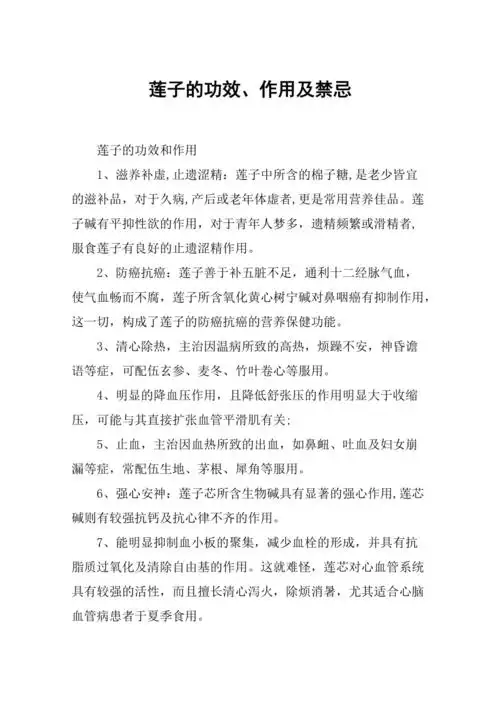 莲子的功效、作用及禁忌

莲子的功效和作用

1、滋养补虚,止遗涩精：莲子中所含的棉子糖,是老少皆宜的滋补品，对于久病,产后或老年体虚者,更是常用营养佳品。莲子碱有平抑性欲的作用，对于青年人梦多，遗精频繁或滑精者,服食莲子有良好的止遗涩精作用。

2、防癌抗癌：莲子善于补五脏不足，通利十二经脉气血，使气血畅而不腐，莲子所含氧化黄心树宁碱对鼻咽癌有抑制作用，这一切，构成了莲子的防癌抗癌的营养保健功能。

3、清心除热，主治因温病所致的高热，烦躁不安，神昏谵语等症，可配伍玄参、麦冬、竹叶卷心等服用。

4、明显的降血压作用，且降低舒张压的作用明显大于收缩压，可能与其直接扩张血管平滑肌有关；

5、止血，主治因血热所致的出血，如鼻衄、吐血及妇女崩漏等症，常配伍生地、茅根、犀角等服用。

6、强心安神：莲子芯所含生物碱具有显著的强心作用,莲芯碱则有较强抗钙及抗心律不齐的作用。

7、能明显抑制血小板的聚集，减少血栓的形成，并具有抗脂质过氧化及清除自由基的作用。这就难怪，莲芯对心血管系统具有较强的活性，而且擅长清心泻火，除烦消暑，尤其适合心脑血管病患者于夏季食用。